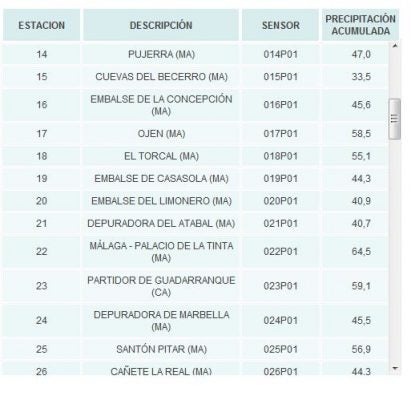 | ESTACION | DESCRIPCIÓN | SENSOR | PRECIPITACIÓN ACUMULADA |
|---|---|---|---|
| 14 | PUJERRA (MA) | 014P01 | 47,0 |
| 15 | CUEVAS DEL BECERRO (MA) | 015P01 | 33,5 |
| 16 | EMBALSE DE LA CONCEPCIÓN (MA) | 016P01 | 45,6 |
| 17 | OJEN (MA) | 017P01 | 58,5 |
| 18 | EL TORCAL (MA) | 018P01 | 55,1 |
| 19 | EMBALSE DE CASASOLA (MA) | 019P01 | 44,3 |
| 20 | EMBALSE DEL LIMONERO (MA) | 020P01 | 40,9 |
| 21 | DEPURADORA DEL ATABAL (MA) | 021P01 | 40,7 |
| 22 | MÁLAGA - PALACIO DE LA TINTA (MA) | 022P01 | 64,5 |
| 23 | PARTIDOR DE GUADARRANQUE (CA) | 023P01 | 59,1 |
| 24 | DEPURADORA DE MARBELLA (MA) | 024P01 | 45,5 |
| 25 | SANTÓN PITAR (MA) | 025P01 | 56,9 |
| 26 | CAÑETE LA REAL (MA) | 026P01 | 44,3 |